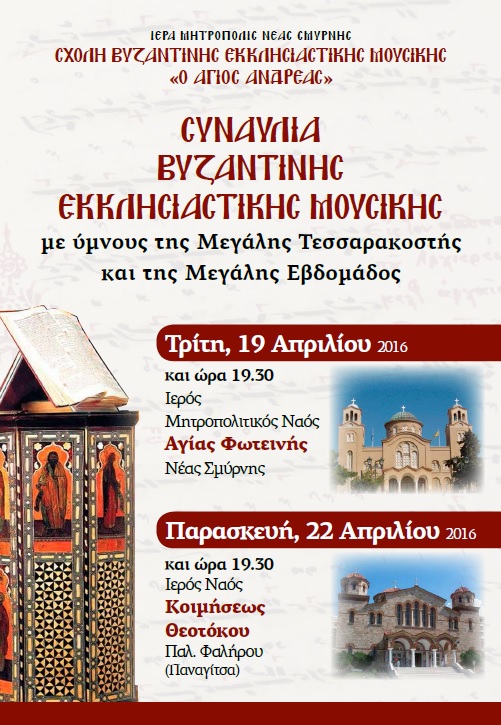 ΙΕΡΑ ΜΗΤΡΟΠΟΛΙΣ ΝΕΑΣ ΣΜΥΡΝΗΣ
ΣΧΟΛΗ ΒΥΖΑΝΤΙΝΗΣ ΕΚΚΛΗΣΙΑΣΤΙΚΗΣ ΜΟΥΣΙΚΗΣ
«Ο ΑΓΙΟΣ ΑΝΔΡΕΑΣ»

ΣΥΝΑΥΛΙΑ
ΒΥΖΑΝΤΙΝΗΣ
ΕΚΚΛΗΣΙΑΣΤΙΚΗΣ ΜΟΥΣΙΚΗΣ
με ύμνους της Μεγάλης Τεσσαρακοστής
και της Μεγάλης Εβδομάδος

Τρίτη, 19 Απριλίου 2016

και ώρα 19.30
Ιερός
Μητροπολιτικός Ναός
Αγίας Φωτεινής
Νέας Σμύρνης

Παρασκευή, 22 Απριλίου 2016

και ώρα 19.30
Ιερός Ναός
Κοιμήσεως
Θεοτόκου
Παλ. Φαλήρου
(Παναγίτσα)